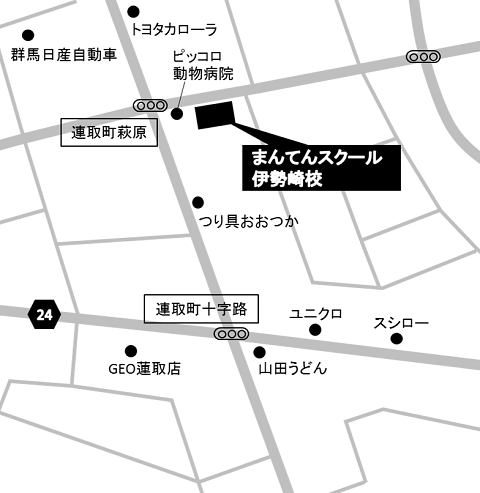 トヨタカローラ

群馬日産自動車

ピッコロ
動物病院

連取町萩原

まんてんスクール
伊勢崎校

つり具おおつか

24

連取町十字路

ユニクロ

スシロー

GEO連取店

山田うどん